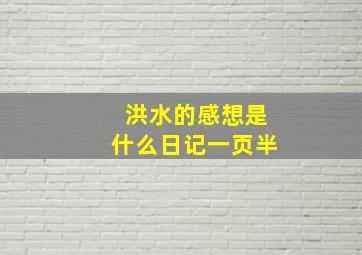 洪水的感想是
什么日记一页半